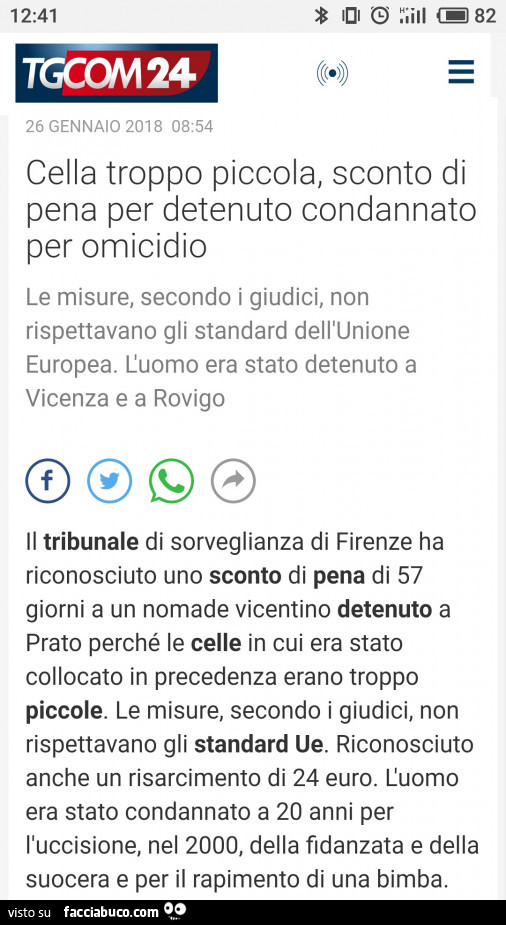 12:41 82

TGCOM24

26 GENNAIO 2018 08:54

Cella troppo piccola, sconto di pena per detenuto condannato per omicidio

Le misure, secondo i giudici, non rispettavano gli standard dell'Unione Europea. L'uomo era stato detenuto a Vicenza e a Rovigo

Il tribunale di sorveglianza di Firenze ha riconosciuto uno sconto di pena di 57 giorni a un nomade vicentino detenuto a Prato perché le celle in cui era stato collocato in precedenza erano troppo piccole. Le misure, secondo i giudici, non rispettavano gli standard Ue. Riconosciuto anche un risarcimento di 24 euro. L'uomo era stato condannato a 20 anni per l'uccisione, nel 2000, della fidanzata e della suocera e per il rapimento di una bimba.

visto su facciabuco.com